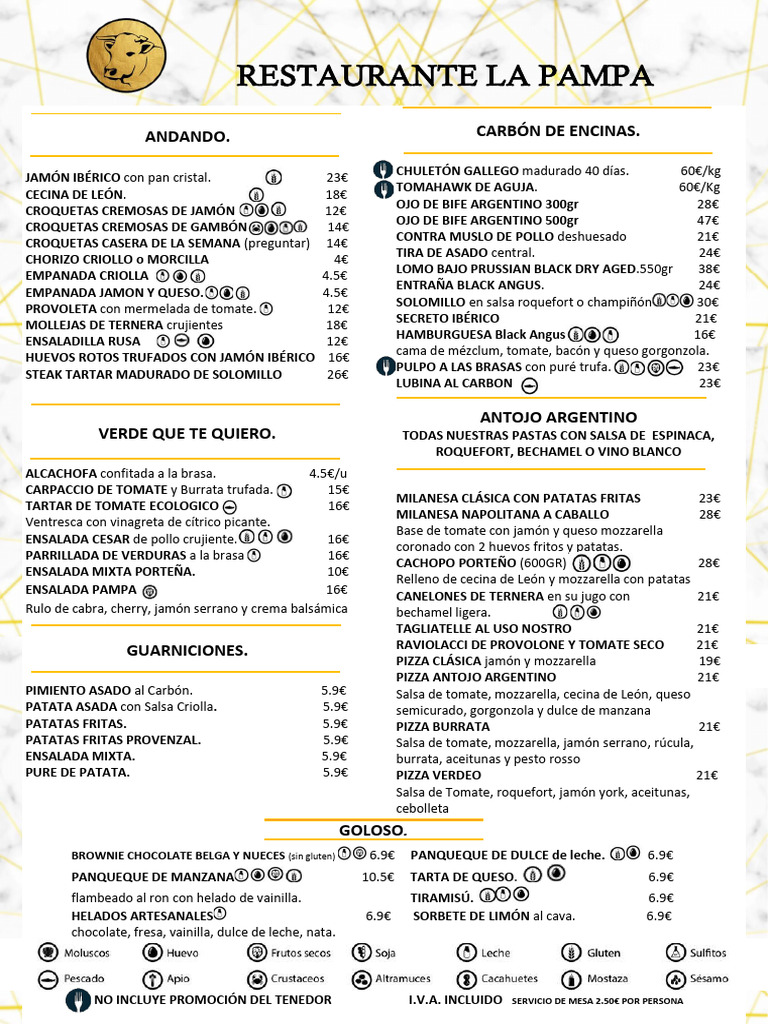 RESTAURANTE LA PAMPA

ANDANDO.

JAMÓN IBÉRICO con pan cristal. 23€
CECINA DE LEÓN. 18€
CROQUETAS CREMOSAS DE JAMÓN 12€
CROQUETAS CREMOSAS DE GAMBÓN 14€
CROQUETAS CASERA DE LA SEMANA (preguntar) 14€
CHORIZO CRIOLLO o MORCILLA 4€
EMPANADA CRIOLLA 4.5€
EMPANADA JAMON Y QUESO. 4.5€
PROVOLETA con mermelada de tomate. 12€
MOLLEJAS DE TERNERA crujientes 18€
ENSALADILLA RUSA 12€
HUEVOS ROTOS TRUFADOS CON JAMÓN IBÉRICO 16€
STEAK TARTAR MADURADO DE SOLOMILLO 26€

VERDE QUE TE QUIERO.

ALCACHOFA confitada a la brasa. 4.5€/u
CARPACCIO DE TOMATE y Burrata trufada. 15€
TARTAR DE TOMATE ECOLOGICO 16€
Ventresca con vinagreta de cítrico picante.
ENSALADA CESAR de pollo crujiente. 16€
PARRILLADA DE VERDURAS a la brasa 16€
ENSALADA MIXTA PORTEÑA. 10€
ENSALADA PAMPA 16€
Rulo de cabra, cherry, jamón serrano y crema balsámica

GUARNICIONES.

PIMIENTO ASADO al Carbón. 5.9€
PATATA ASADA con Salsa Criolla. 5.9€
PATATAS FRITAS. 5.9€
PATATAS FRITAS PROVENZAL. 5.9€
ENSALADA MIXTA. 5.9€
PURE DE PATATA. 5.9€

CARBÓN DE ENCINAS.

CHULETÓN GALLEGO madurado 40 días. 60€/kg
TOMAHAWK DE AGUJA. 60€/Kg
OJO DE BIFE ARGENTINO 300gr 28€
OJO DE BIFE ARGENTINO 500gr 47€
CONTRA MUSLO DE POLLO deshuesado 21€
TIRA DE ASADO central. 24€
LOMO BAJO PRUSSIAN BLACK DRY AGED.550gr 38€
ENTRAÑA BLACK ANGUS. 24€
SOLOMILLO en salsa roquefort o champiñón 30€
SECRETO IBÉRICO 21€
HAMBURGUESA Black Angus 16€
cama de mézclum, tomate, bacón y queso gorgonzola.
PULPO A LAS BRASAS con puré trufa. 23€
LUBINA AL CARBON 23€

ANTOJO ARGENTINO

TODAS NUESTRAS PASTAS CON SALSA DE ESPINACA, ROQUEFORT, BECHAMEL O VINO BLANCO

MILANESA CLÁSICA CON PATATAS FRITAS 23€
MILANESA NAPOLITANA A CABALLO 28€
Base de tomate con jamón y queso mozzarella coronado con 2 huevos fritos y patatas.
CACHOPO PORTEÑO (600GR) 28€
Relleno de cecina de León y mozzarella con patatas
CANELONES DE TERNERA en su jugo con bechamel ligera. 21€
TAGLIATELLE AL USO NOSTRO 21€
RAVIOLACCI DE PROVOLONE Y TOMATE SECO 21€
PIZZA CLÁSICA jamón y mozzarella 19€
PIZZA ANTOJO ARGENTINO 21€
Salsa de tomate, mozzarella, cecina de León, queso semicurado, gorgonzola y dulce de manzana
PIZZA BURRATA 21€
Salsa de tomate, mozzarella, jamón serrano, rúcula, burrata, aceitunas y pesto rosso
PIZZA VERDEO 21€
Salsa de Tomate, roquefort, jamón york, aceitunas, cebolleta

GOLOSO.

BROWNIE CHOCOLATE BELGA Y NUECES (sin gluten) 6.9€
PANQUEQUE DE MANZANA 10.5€
flambeado al ron con helado de vainilla.
HELADOS ARTESANALES 6.9€
chocolate, fresa, vainilla, dulce de leche, nata.
PANQUEQUE DE DULCE de leche. 6.9€
TARTA DE QUESO. 6.9€
TIRAMISÚ. 6.9€
SORBETE DE LIMÓN al cava. 6.9€

Moluscos Huevo Frutos secos Soja Leche Gluten Sulfitos
Pescado Apio Crustaceos Altramuces Cacahuetes Mostaza Sésamo

NO INCLUYE PROMOCIÓN DEL TENEDOR I.V.A. INCLUIDO SERVICIO DE MESA 2.50€ POR PERSONA